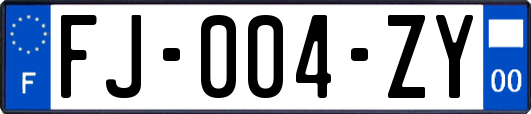 F

FJ-004-ZY

00